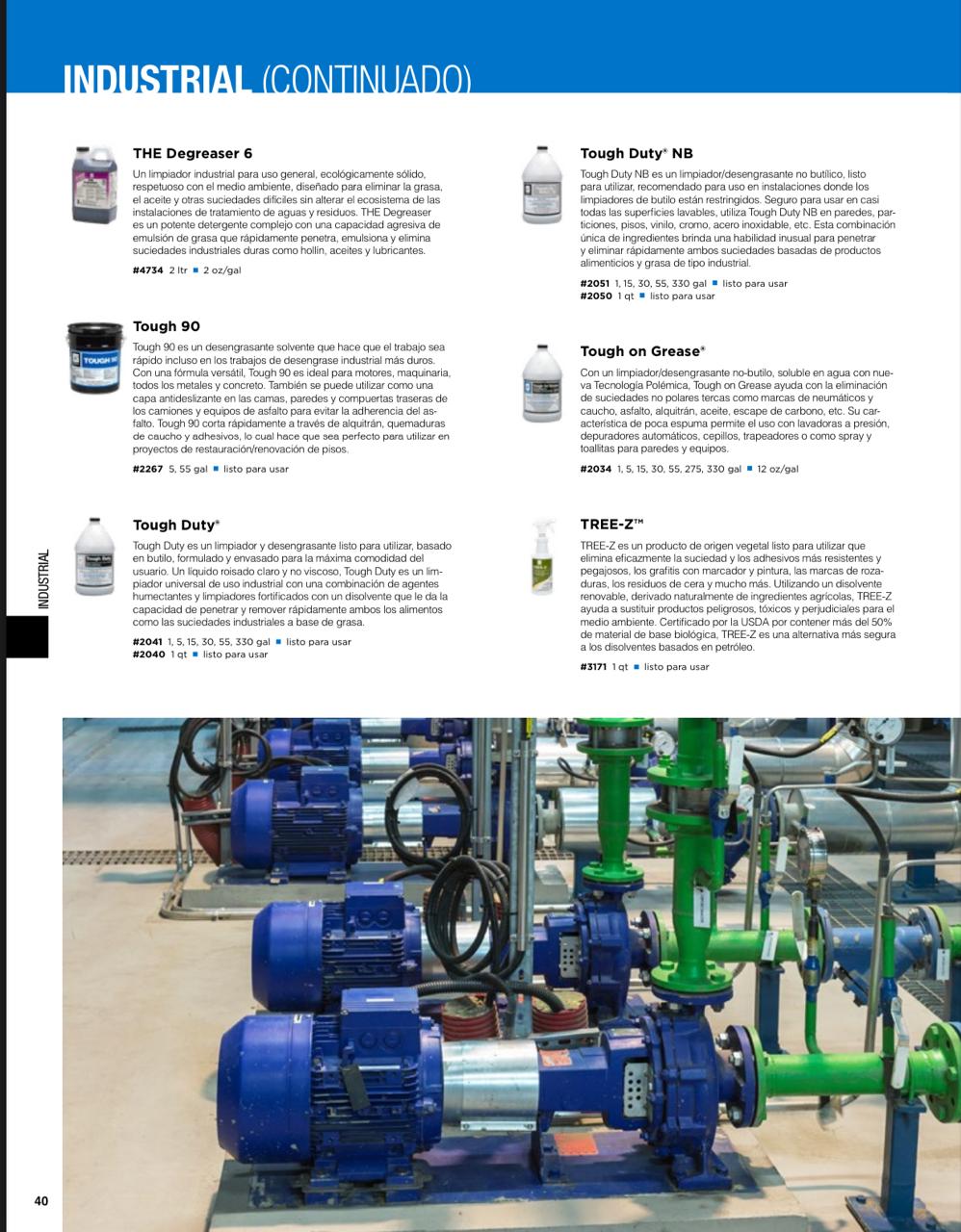 INDUSTRIAL (CONTINUADO)

THE Degreaser 6

Un limpiador industrial para uso general, ecológicamente sólido, respetuoso con el medio ambiente, diseñado para eliminar la grasa, el aceite y otras suciedades difíciles sin alterar el ecosistema de las instalaciones de tratamiento de aguas y residuos. THE Degreaser es un potente detergente complejo con una capacidad agresiva de emulsión de grasa que rápidamente penetra, emulsiona y elimina suciedades industriales duras como hollín, aceites y lubricantes.

#4734 2 ltr ■ 2 oz/gal

Tough 90

Tough 90 es un desengrasante solvente que hace que el trabajo sea rápido incluso en los trabajos de desengrase industrial más duros. Con una fórmula versátil, Tough 90 es ideal para motores, maquinaria, todos los metales y concreto. También se puede utilizar como una capa antideslizante en las camas, paredes y compuertas traseras de los camiones y equipos de asfalto para evitar la adherencia del asfalto. Tough 90 corta rápidamente a través de alquitrán, quemaduras de caucho y adhesivos, lo cual hace que sea perfecto para utilizar en proyectos de restauración/renovación de pisos.

#2267 5, 55 gal ■ listo para usar

Tough Duty®

Tough Duty es un limpiador y desengrasante listo para utilizar, basado en butilo, formulado y envasado para la máxima comodidad del usuario. Un líquido roisado claro y no viscoso, Tough Duty es un limpiador universal de uso industrial con una combinación de agentes humectantes y limpiadores fortificados con un disolvente que le da la capacidad de penetrar y remover rápidamente ambos los alimentos como las suciedades industriales a base de grasa.

#2041 1, 5, 15, 30, 55, 330 gal ■ listo para usar
#2040 1 qt ■ listo para usar

Tough Duty® NB

Tough Duty NB es un limpiador/desengrasante no butílico, listo para utilizar, recomendado para uso en instalaciones donde los limpiadores de butilo están restringidos. Seguro para usar en casi todas las superficies lavables, utiliza Tough Duty NB en paredes, particiones, pisos, vinilo, cromo, acero inoxidable, etc. Esta combinación única de ingredientes brinda una habilidad inusual para penetrar y eliminar rápidamente ambos suciedades basadas de productos alimenticios y grasa de tipo industrial.

#2051 1, 15, 30, 55, 330 gal ■ listo para usar
#2050 1 qt ■ listo para usar

Tough on Grease®

Con un limpiador/desengrasante no-butilo, soluble en agua con nueva Tecnología Polémica, Tough on Grease ayuda con la eliminación de suciedades no polares tercas como marcas de neumáticos y caucho, asfalto, alquitrán, aceite, escape de carbono, etc. Su característica de poca espuma permite el uso con lavadoras a presión, depuradores automáticos, cepillos, trapeadores o como spray y toallitas para paredes y equipos.

#2034 1, 5, 15, 30, 55, 275, 330 gal ■ 12 oz/gal

TREE-Z™

TREE-Z es un producto de origen vegetal listo para utilizar que elimina eficazmente la suciedad y los adhesivos más resistentes y pegajosos, los grafitis con marcador y pintura, las marcas de rozaduras, los residuos de cera y mucho más. Utilizando un disolvente renovable, derivado naturalmente de ingredientes agrícolas, TREE-Z ayuda a sustituir productos peligrosos, tóxicos y perjudiciales para el medio ambiente. Certificado por la USDA por contener más del 50% de material de base biológica, TREE-Z es una alternativa más segura a los disolventes basados en petróleo.

#3171 1 qt ■ listo para usar

INDUSTRIAL

40